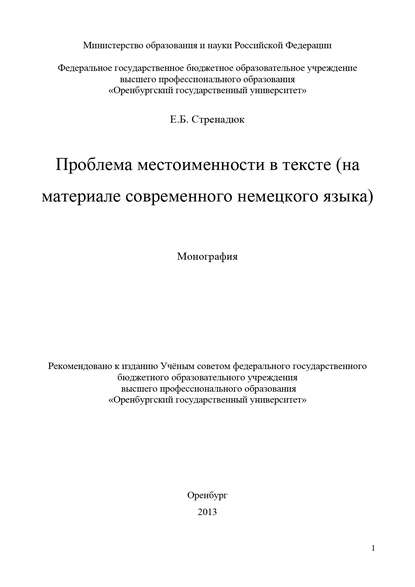 Министерство образования и науки Российской Федерации

Федеральное государственное бюджетное образовательное учреждение высшего профессионального образования «Оренбургский государственный университет»

Е.Б. Стренадюк

Проблема местоименности в тексте (на материале современного немецкого языка)

Монография

Рекомендовано к изданию Учёным советом федерального государственного бюджетного образовательного учреждения высшего профессионального образования «Оренбургский государственный университет»

Оренбург
2013

1